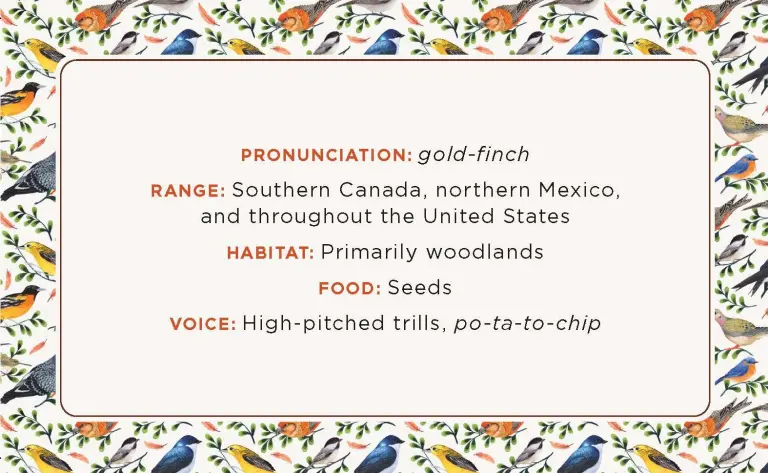 PRONUNCIATION: gold-finch

RANGE: Southern Canada, northern Mexico, and throughout the United States

HABITAT: Primarily woodlands

FOOD: Seeds

VOICE: High-pitched trills, po-ta-to-chip